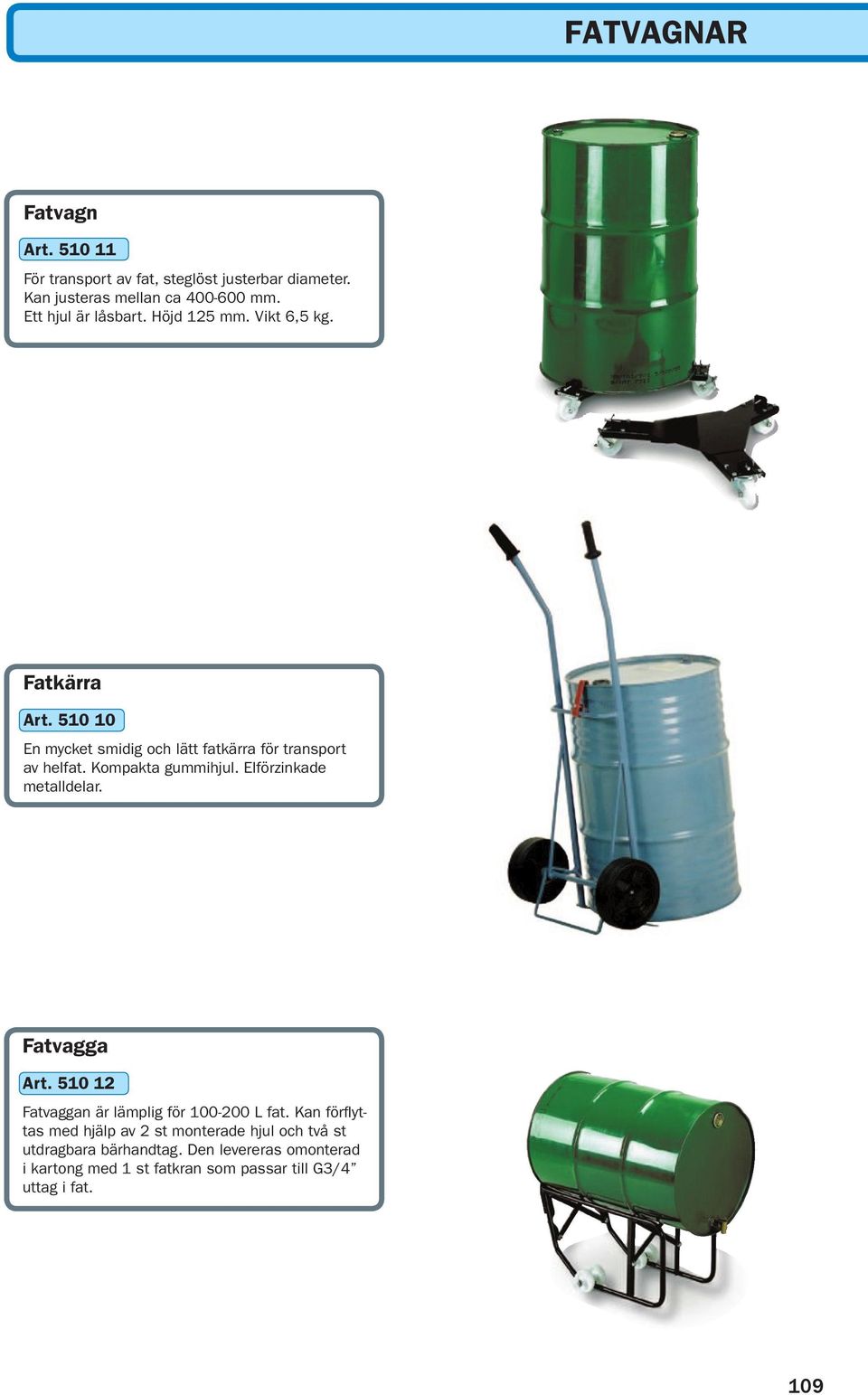 FATVAGNAR

Fatvagn

Art. 510 11

För transport av fat, steglöst justerbar diameter. Kan justeras mellan ca 400-600 mm. Ett hjul är låsbart. Höjd 125 mm. Vikt 6,5 kg.

Fatkärra

Art. 510 10

En mycket smidig och lätt fatkärra för transport av helfat. Kompakta gummihjul. Elförzinkade metalldelar.

Fatvagga

Art. 510 12

Fatvaggan är lämplig för 100-200 L fat. Kan förflyttas med hjälp av 2 st monterade hjul och två st utdragbara bärhandtag. Den levereras omonterad i kartong med 1 st fatkran som passar till G3/4” uttag i fat.

109